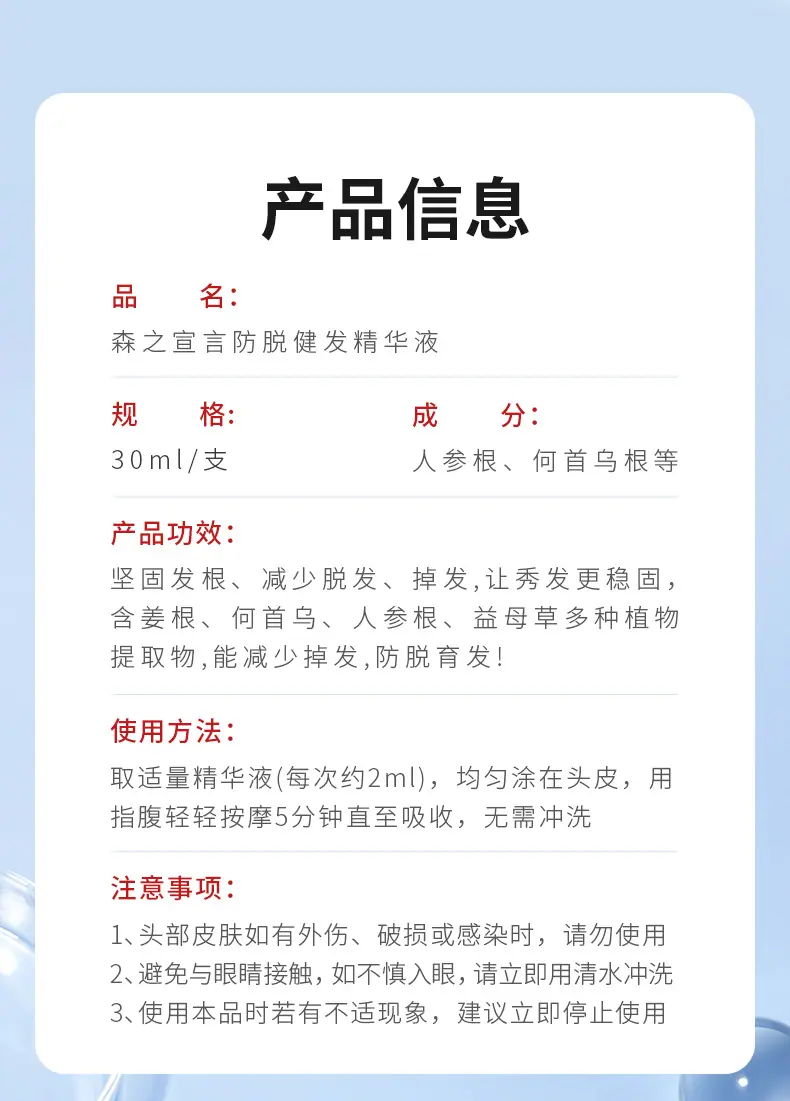 产品信息

品　　名：
森之宣言防脱健发精华液

规　　格：
30ml/支

成　　分：
人参根、何首乌根等

产品功效：
坚固发根、减少脱发、掉发,让秀发更稳固，含姜根、何首乌、人参根、益母草多种植物提取物,能减少掉发,防脱育发!

使用方法：
取适量精华液(每次约2ml)，均匀涂在头皮，用指腹轻轻按摩5分钟直至吸收，无需冲洗

注意事项：
1、头部皮肤如有外伤、破损或感染时，请勿使用
2、避免与眼睛接触，如不慎入眼，请立即用清水冲洗
3、使用本品时若有不适现象，建议立即停止使用